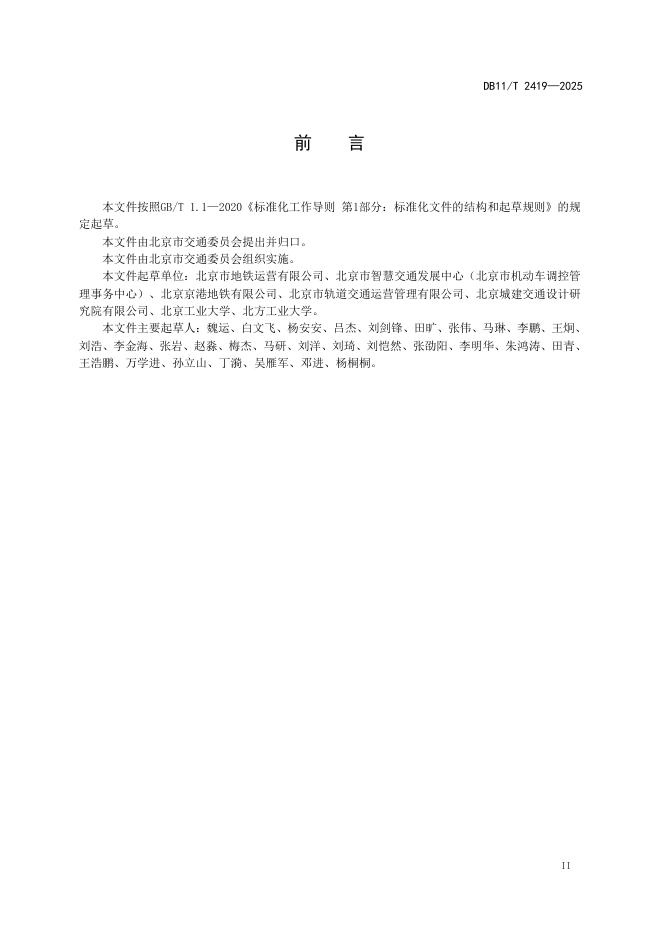 DB11/T 2419—2025

前　言

本文件按照GB/T 1.1—2020《标准化工作导则 第1部分：标准化文件的结构和起草规则》的规定起草。

本文件由北京市交通委员会提出并归口。

本文件由北京市交通委员会组织实施。

本文件起草单位：北京市地铁运营有限公司、北京市智慧交通发展中心（北京市机动车调控管理事务中心）、北京京港地铁有限公司、北京市轨道交通运营管理有限公司、北京城建交通设计研究院有限公司、北京工业大学、北方工业大学。

本文件主要起草人：魏运、白文飞、杨安安、吕杰、刘剑锋、田旷、张伟、马琳、李鹏、王炯、刘浩、李金海、张岩、赵淼、梅杰、马研、刘洋、刘琦、刘恺然、张劭阳、李明华、朱鸿涛、田青、王浩鹏、万学进、孙立山、丁漪、吴雁军、邓进、杨桐桐。

II